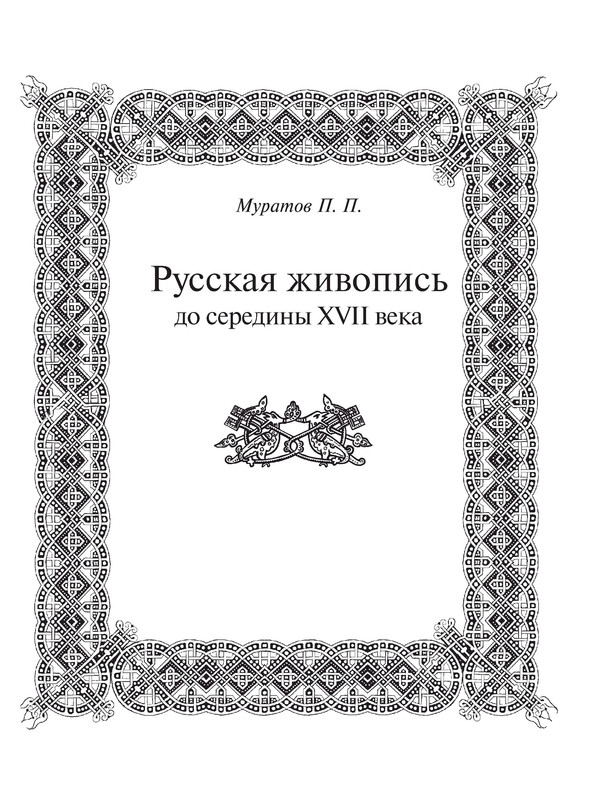 Муратов П. П.

Русская живопись
до середины XVII века